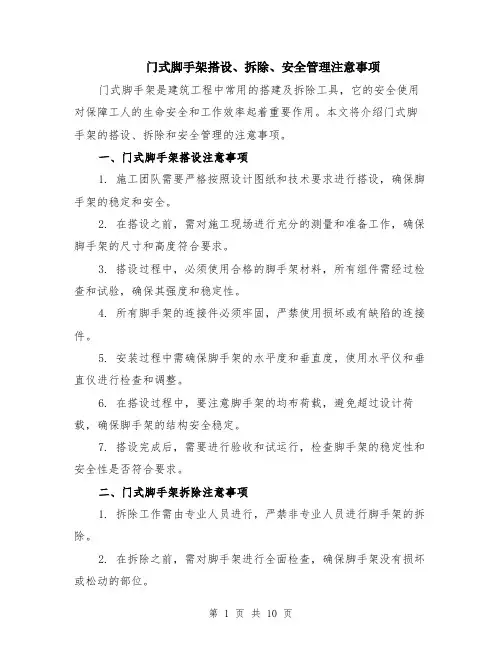 门式脚手架搭设、拆除、安全管理注意事项

门式脚手架是建筑工程中常用的搭建及拆除工具，它的安全使用对保障工人的生命安全和工作效率起着重要作用。本文将介绍门式脚手架的搭设、拆除和安全管理的注意事项。

一、门式脚手架搭设注意事项

1. 施工团队需要严格按照设计图纸和技术要求进行搭设，确保脚手架的稳定和安全。

2. 在搭设之前，需对施工现场进行充分的测量和准备工作，确保脚手架的尺寸和高度符合要求。

3. 搭设过程中，必须使用合格的脚手架材料，所有组件需经过检查和试验，确保其强度和稳定性。

4. 所有脚手架的连接件必须牢固，严禁使用损坏或有缺陷的连接件。

5. 安装过程中需确保脚手架的水平度和垂直度，使用水平仪和垂直仪进行检查和调整。

6. 在搭设过程中，要注意脚手架的均布荷载，避免超过设计荷载，确保脚手架的结构安全稳定。

7. 搭设完成后，需要进行验收和试运行，检查脚手架的稳定性和安全性是否符合要求。

二、门式脚手架拆除注意事项

1. 拆除工作需由专业人员进行，严禁非专业人员进行脚手架的拆除。

2. 在拆除之前，需对脚手架进行全面检查，确保脚手架没有损坏或松动的部位。

第 1 页 共 10 页